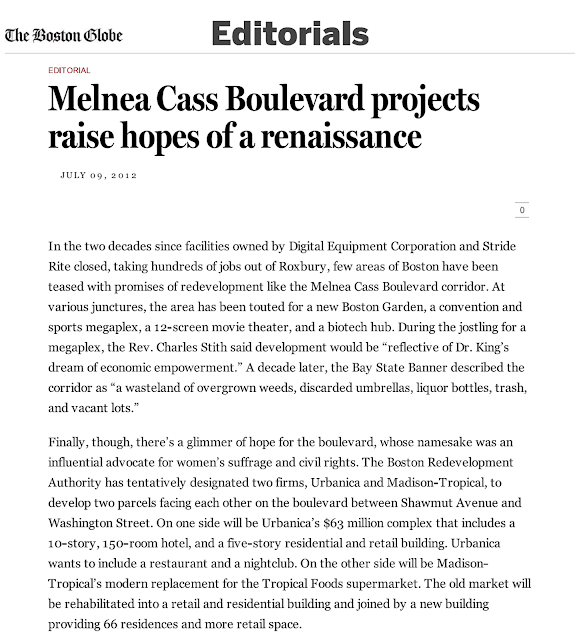 The Boston Globe

Editorials

EDITORIAL

Melnea Cass Boulevard projects raise hopes of a renaissance

JULY 09, 2012

0

In the two decades since facilities owned by Digital Equipment Corporation and Stride Rite closed, taking hundreds of jobs out of Roxbury, few areas of Boston have been teased with promises of redevelopment like the Melnea Cass Boulevard corridor. At various junctures, the area has been touted for a new Boston Garden, a convention and sports megaplex, a 12-screen movie theater, and a biotech hub. During the jostling for a megaplex, the Rev. Charles Stith said development would be “reflective of Dr. King’s dream of economic empowerment.” A decade later, the Bay State Banner described the corridor as “a wasteland of overgrown weeds, discarded umbrellas, liquor bottles, trash, and vacant lots.”

Finally, though, there’s a glimmer of hope for the boulevard, whose namesake was an influential advocate for women’s suffrage and civil rights. The Boston Redevelopment Authority has tentatively designated two firms, Urbanica and Madison-Tropical, to develop two parcels facing each other on the boulevard between Shawmut Avenue and Washington Street. On one side will be Urbanica’s $63 million complex that includes a 10-story, 150-room hotel, and a five-story residential and retail building. Urbanica wants to include a restaurant and a nightclub. On the other side will be Madison-Tropical’s modern replacement for the Tropical Foods supermarket. The old market will be rehabilitated into a retail and residential building and joined by a new building providing 66 residences and more retail space.